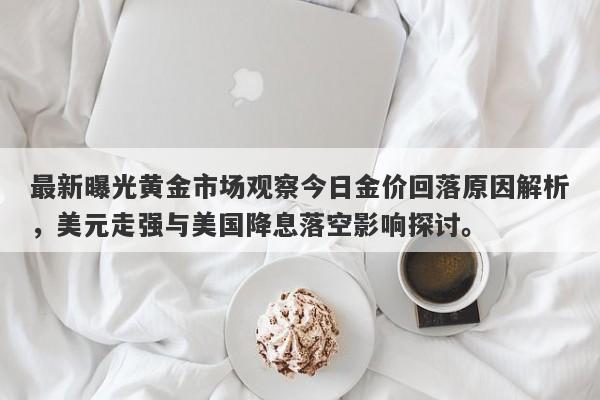 最新曝光黄金市场观察今日金价回落原因解析，美元走强与美国降息落空影响探讨。